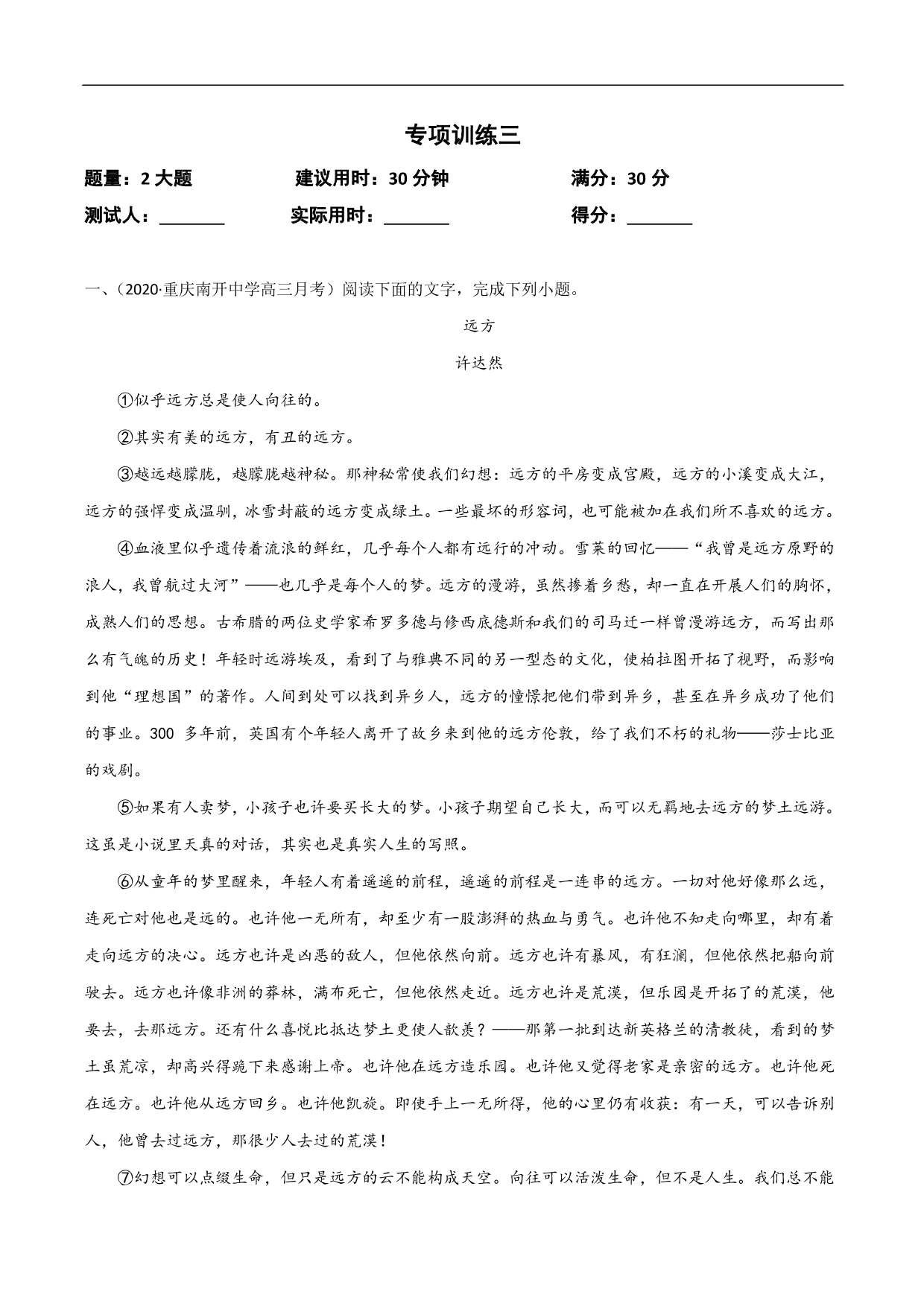 专项训练三

题量：2 大题　　建议用时：30 分钟　　满分：30 分

测试人：________　　实际用时：________　　得分：________

一、(2020·重庆南开中学高三月考）阅读下面的文字，完成下列小题。

远方

许达然

①似乎远方总是使人向往的。

②其实有美的远方，有丑的远方。

③越远越朦胧，越朦胧越神秘。那神秘常使我们幻想：远方的平房变成宫殿，远方的小溪变成大江，远方的强悍变成温驯，冰雪封蔽的远方变成绿土。一些最坏的形容词，也可能被加在我们所不喜欢的远方。

④血液里似乎遗传着流浪的鲜红，几乎每个人都有远行的冲动。雪莱的回忆——“我曾是远方原野的浪人，我曾航过大河”——也几乎是每个人的梦。远方的漫游，虽然掺着乡愁，却一直在开展人们的胸怀，成熟人们的思想。古希腊的两位史学家希罗多德与修西底德斯和我们的司马迁一样曾漫游远方，而写出那么有气魄的历史！年轻时远游埃及，看到了与雅典不同的另一型态的文化，使柏拉图开拓了视野，而影响到他“理想国”的著作。人间到处可以找到异乡人，远方的憧憬把他们带到异乡，甚至在异乡成功了他们的事业。300 多年前，英国有个年轻人离开了故乡来到他的远方伦敦，给了我们不朽的礼物——莎士比亚的戏剧。

⑤如果有人卖梦，小孩子也许要买长大的梦。小孩子期望自己长大，而可以无羁地去远方的梦土远游。这虽是小说里天真的对话，其实也是真实人生的写照。

⑥从童年的梦里醒来，年轻人有着遥遥的前程，遥遥的前程是一连串的远方。一切对他好像那么远，连死亡对他也是远的。也许他一无所有，却至少有一股澎湃的热血与勇气。也许他不知走向哪里，却有着走向远方的决心。远方也许是凶恶的敌人，但他依然向前。远方也许有暴风，有狂澜，但他依然把船向前驶去。远方也许像非洲的莽林，满布死亡，但他依然走近。远方也许是荒漠，但乐园是开拓了的荒漠，他要去，去那远方。还有什么喜悦比抵达梦土更使人歆羡？——那第一批到达新英格兰的清教徒，看到的梦土虽荒凉，却高兴得跪下来感谢上帝。也许他在远方造乐园。也许他又觉得老家是亲密的远方。也许他死在远方。也许他从远方回乡。也许他凯旋。即使手上一无所得，他的心里仍有收获：有一天，可以告诉别人，他曾去过远方，那很少人去过的荒漠！

⑦幻想可以点缀生命，但只是远方的云不能构成天空。向往可以活泼生命，但不是人生。我们总不能